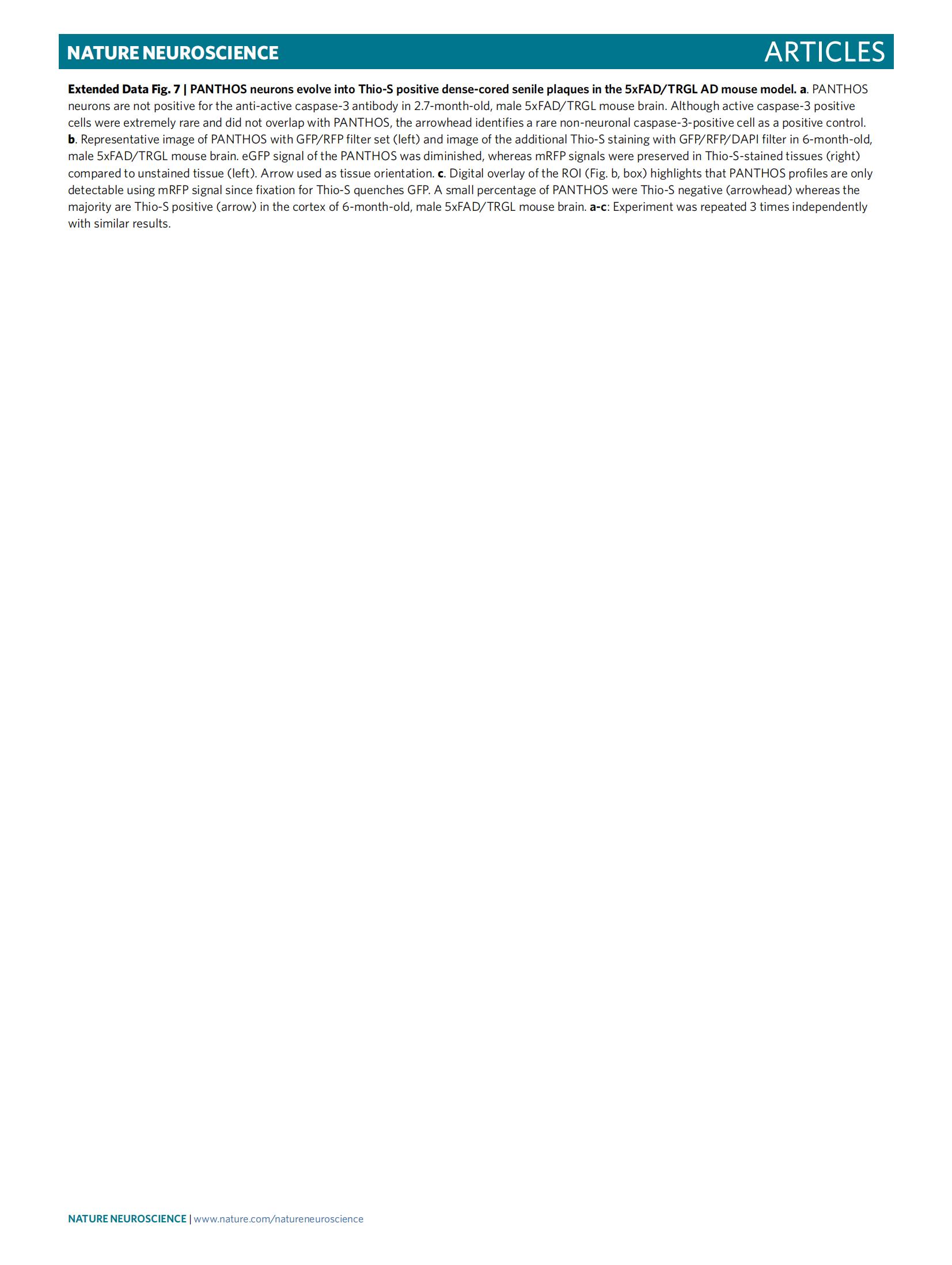 NATURE NEUROSCIENCE

ARTICLES

Extended Data Fig. 7 | PANTHOS neurons evolve into Thio-S positive dense-cored senile plaques in the 5xFAD/TRGL AD mouse model. a. PANTHOS neurons are not positive for the anti-active caspase-3 antibody in 2.7-month-old, male 5xFAD/TRGL mouse brain. Although active caspase-3 positive cells were extremely rare and did not overlap with PANTHOS, the arrowhead identifies a rare non-neuronal caspase-3-positive cell as a positive control. b. Representative image of PANTHOS with GFP/RFP filter set (left) and image of the additional Thio-S staining with GFP/RFP/DAPI filter in 6-month-old, male 5xFAD/TRGL mouse brain. eGFP signal of the PANTHOS was diminished, whereas mRFP signals were preserved in Thio-S-stained tissues (right) compared to unstained tissue (left). Arrow used as tissue orientation. c. Digital overlay of the ROI (Fig. b, box) highlights that PANTHOS profiles are only detectable using mRFP signal since fixation for Thio-S quenches GFP. A small percentage of PANTHOS were Thio-S negative (arrowhead) whereas the majority are Thio-S positive (arrow) in the cortex of 6-month-old, male 5xFAD/TRGL mouse brain. a-c: Experiment was repeated 3 times independently with similar results.

NATURE NEUROSCIENCE | www.nature.com/natureneuroscience